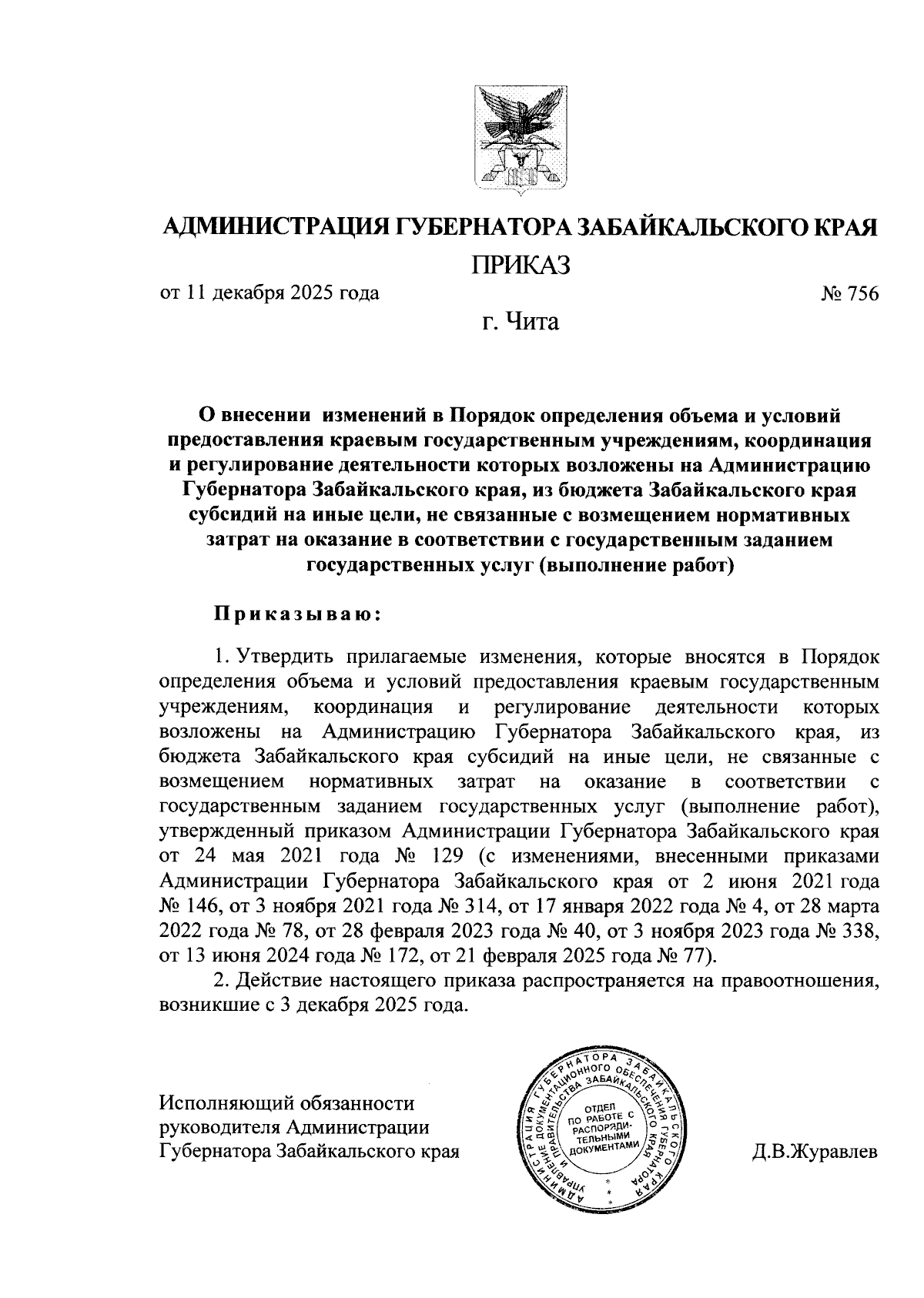 АДМИНИСТРАЦИЯ ГУБЕРНАТОРА ЗАБАЙКАЛЬСКОГО КРАЯ

ПРИКАЗ

от 11 декабря 2025 года № 756

г. Чита

О внесении изменений в Порядок определения объема и условий предоставления краевым государственным учреждениям, координация и регулирование деятельности которых возложены на Администрацию Губернатора Забайкальского края, из бюджета Забайкальского края субсидий на иные цели, не связанные с возмещением нормативных затрат на оказание в соответствии с государственным заданием государственных услуг (выполнение работ)

Приказываю:

1. Утвердить прилагаемые изменения, которые вносятся в Порядок определения объема и условий предоставления краевым государственным учреждениям, координация и регулирование деятельности которых возложены на Администрацию Губернатора Забайкальского края, из бюджета Забайкальского края субсидий на иные цели, не связанные с возмещением нормативных затрат на оказание в соответствии с государственным заданием государственных услуг (выполнение работ), утвержденный приказом Администрации Губернатора Забайкальского края от 24 мая 2021 года № 129 (с изменениями, внесенными приказами Администрации Губернатора Забайкальского края от 2 июня 2021 года № 146, от 3 ноября 2021 года № 314, от 17 января 2022 года № 4, от 28 марта 2022 года № 78, от 28 февраля 2023 года № 40, от 3 ноября 2023 года № 338, от 13 июня 2024 года № 172, от 21 февраля 2025 года № 77).

2. Действие настоящего приказа распространяется на правоотношения, возникшие с 3 декабря 2025 года.

Исполняющий обязанности руководителя Администрации Губернатора Забайкальского края

АДМИНИСТРАЦИЯ ГУБЕРНАТОРА ЗАБАЙКАЛЬСКОГО КРАЯ УПРАВЛЕНИЕ ДОКУМЕНТАЦИОННОГО ОБЕСПЕЧЕНИЯ ГУБЕРНАТОРА И ПРАВИТЕЛЬСТВА ЗАБАЙКАЛЬСКОГО КРАЯ ОТДЕЛ ПО РАБОТЕ С РАСПОРЯДИТЕЛЬНЫМИ ДОКУМЕНТАМИ

Д.В.Журавлев